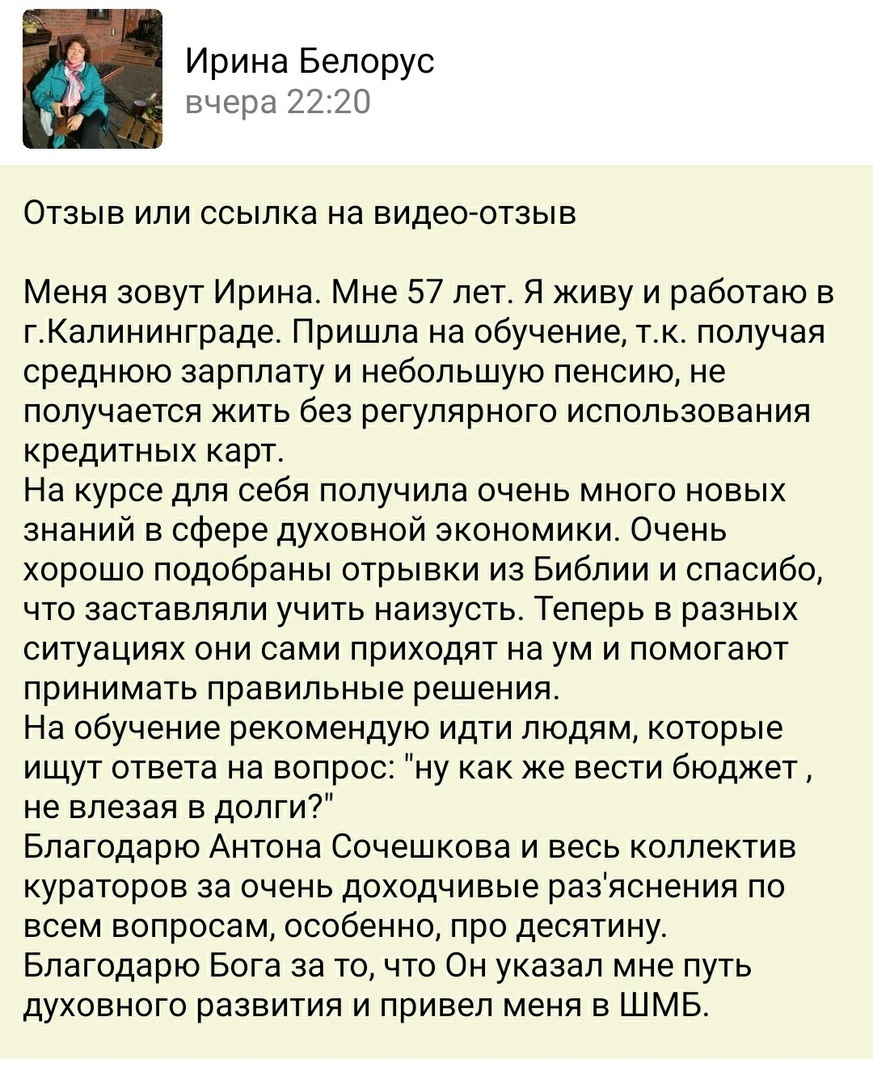 Ирина Белорус
вчера 22:20

Отзыв или ссылка на видео-отзыв

Меня зовут Ирина. Мне 57 лет. Я живу и работаю в г.Калининграде. Пришла на обучение, т.к. получая среднюю зарплату и небольшую пенсию, не получается жить без регулярного использования кредитных карт.
На курсе для себя получила очень много новых знаний в сфере духовной экономики. Очень хорошо подобраны отрывки из Библии и спасибо, что заставляли учить наизусть. Теперь в разных ситуациях они сами приходят на ум и помогают принимать правильные решения.
На обучение рекомендую идти людям, которые ищут ответа на вопрос: "ну как же вести бюджет , не влезая в долги?"
Благодарю Антона Сочешкова и весь коллектив кураторов за очень доходчивые раз'яснения по всем вопросам, особенно, про десятину.
Благодарю Бога за то, что Он указал мне путь духовного развития и привел меня в ШМБ.